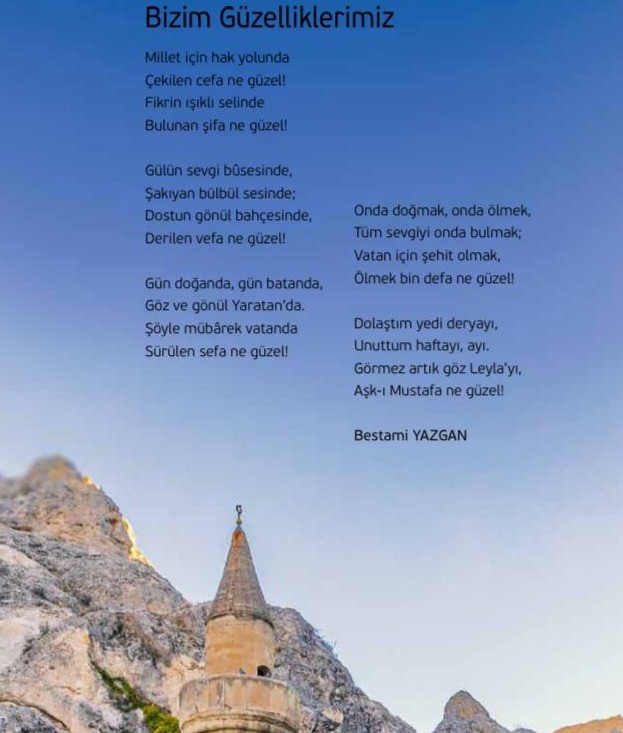 Bizim Güzelliklerimiz

Millet için hak yolunda
Çekilen cefa ne güzel!
Fikrin ışıklı selinde
Bulunan şifa ne güzel!

Gülün sevgi bûsesinde,
Şakıyan bülbül sesinde;
Dostun gönül bahçesinde,
Derilen vefa ne güzel!

Gün doğanda, gün batanda,
Göz ve gönül Yaratan'da.
Şöyle mübârek vatanda
Sürülen sefa ne güzel!

Onda doğmak, onda ölmek,
Tüm sevgiyi onda bulmak;
Vatan için şehit olmak,
Ölmek bin defa ne güzel!

Dolaştım yedi deryayı,
Unuttum haftayı, ayı.
Görmez artık göz Leyla'yı,
Aşk-ı Mustafa ne güzel!

Bestami YAZGAN